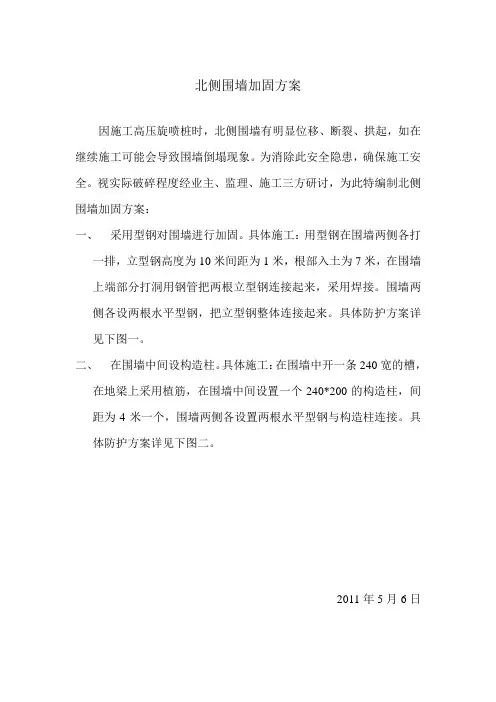 北侧围墙加固方案

因施工高压旋喷桩时，北侧围墙有明显位移、断裂、拱起，如在继续施工可能会导致围墙倒塌现象。为消除此安全隐患，确保施工安全。视实际破碎程度经业主、监理、施工三方研讨，为此特编制北侧围墙加固方案：

一、 采用型钢对围墙进行加固。具体施工：用型钢在围墙两侧各打一排，立型钢高度为 10 米间距为 1 米，根部入土为 7 米，在围墙上端部分打洞用钢管把两根立型钢连接起来，采用焊接。围墙两侧各设两根水平型钢，把立型钢整体连接起来。具体防护方案详见下图一。

二、 在围墙中间设构造柱。具体施工：在围墙中开一条 240 宽的槽，在地梁上采用植筋，在围墙中间设置一个 240*200 的构造柱，间距为 4 米一个，围墙两侧各设置两根水平型钢与构造柱连接。具体防护方案详见下图二。

2011 年 5 月 6 日